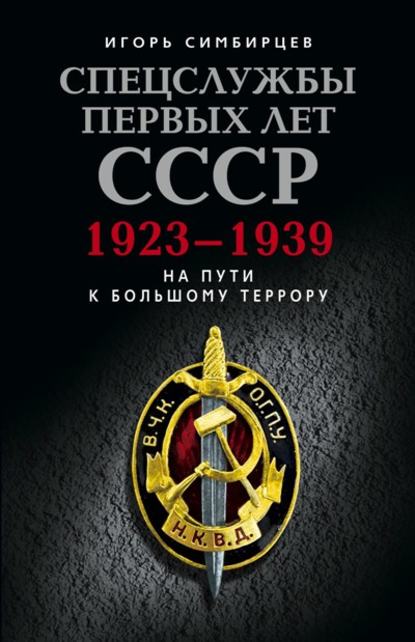 ИГОРЬ СИМБИРЦЕВ

СПЕЦСЛУЖБЫ ПЕРВЫХ ЛЕТ СССР

1923–1939

НА ПУТИ К БОЛЬШОМУ ТЕРРОРУ

В.Ч.К. О.Г.П.У.

Н.К.В.Д.